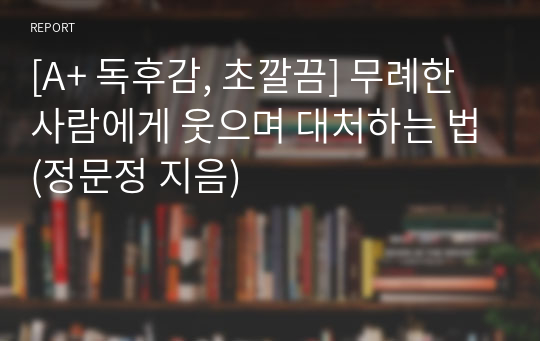 REPORT

[A+ 독후감, 초깔끔] 무례한 사람에게 웃으며 대처하는 법 (정문정 지음)